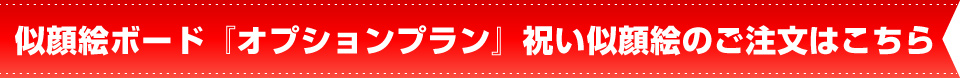 似顔絵ボード『オプションプラン』祝い似顔絵のご注文はこちら